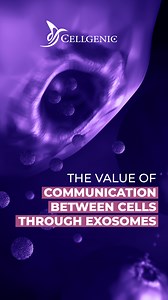 CELLGENIC

THE VALUE OF
COMMUNICATION
BETWEEN CELLS
THROUGH EXOSOMES